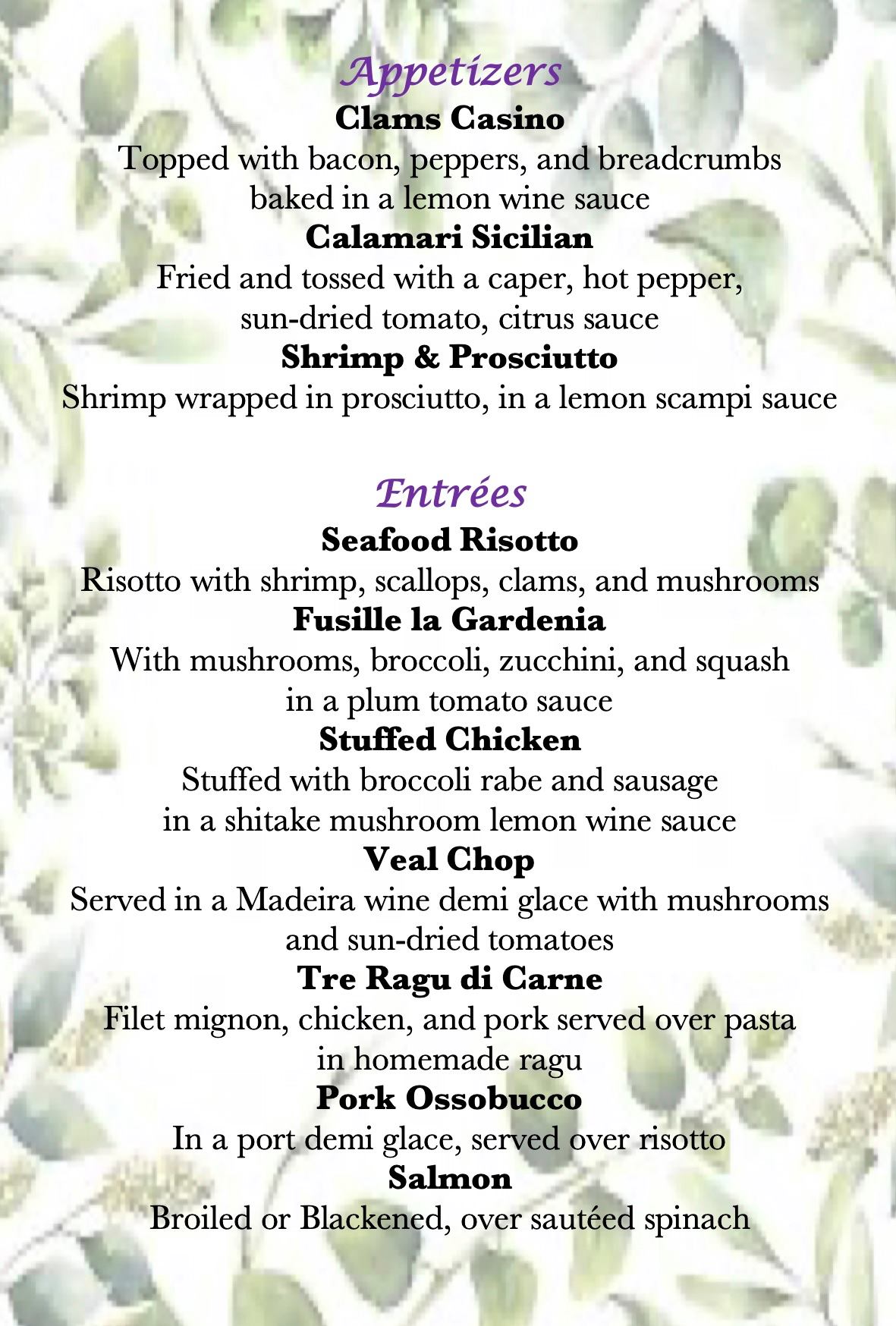 Appetizers
Clams Casino
Topped with bacon, peppers, and breadcrumbs baked in a lemon wine sauce
Calamari Sicilian
Fried and tossed with a caper, hot pepper, sun-dried tomato, citrus sauce
Shrimp & Prosciutto
Shrimp wrapped in prosciutto, in a lemon scampi sauce

Entrées
Seafood Risotto
Risotto with shrimp, scallops, clams, and mushrooms
Fusille la Gardenia
With mushrooms, broccoli, zucchini, and squash in a plum tomato sauce
Stuffed Chicken
Stuffed with broccoli rabe and sausage in a shitake mushroom lemon wine sauce
Veal Chop
Served in a Madeira wine demi glace with mushrooms and sun-dried tomatoes
Tre Ragu di Carne
Filet mignon, chicken, and pork served over pasta in homemade ragu
Pork Ossobucco
In a port demi glace, served over risotto
Salmon
Broiled or Blackened, over sautéed spinach